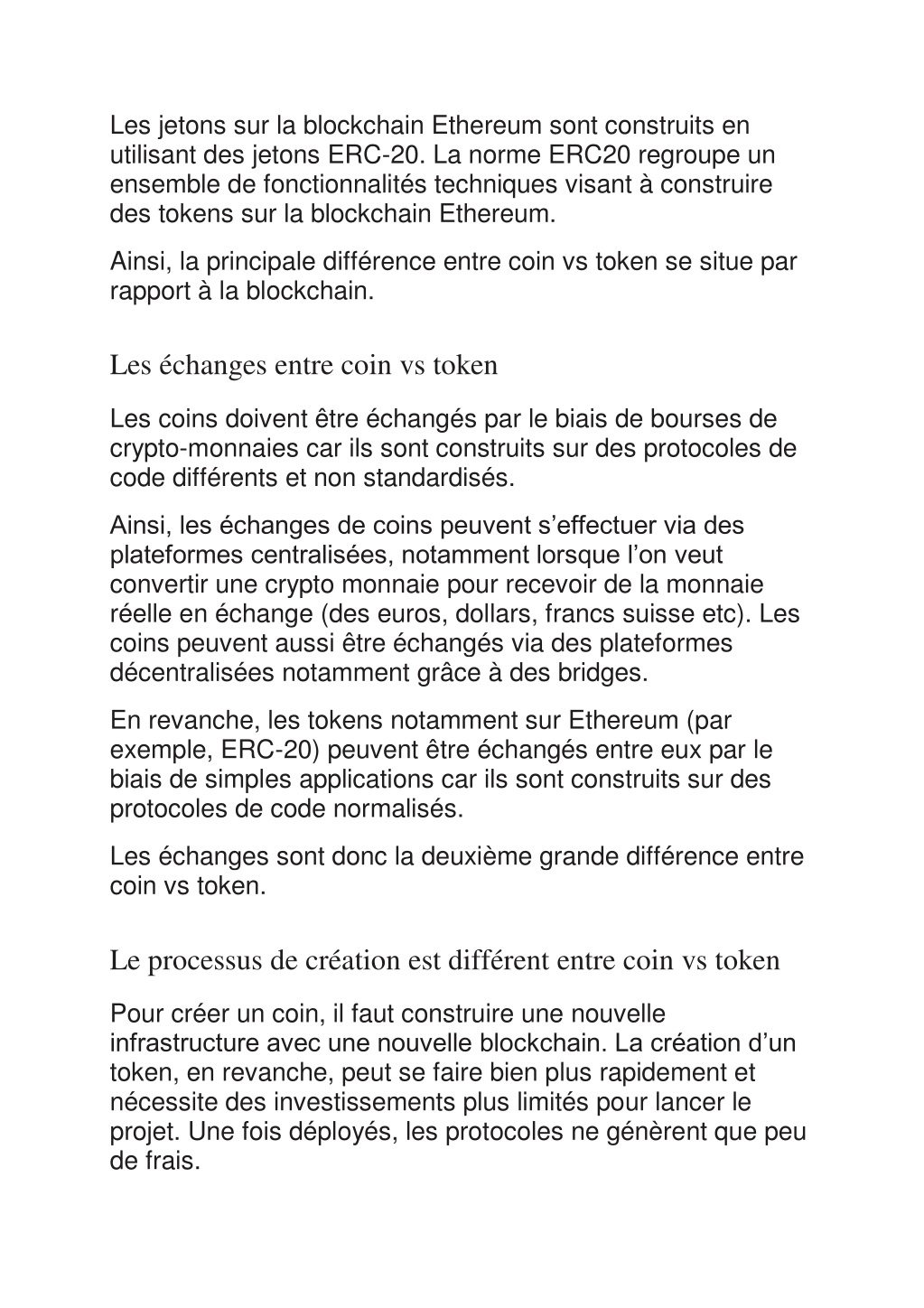 Les jetons sur la blockchain Ethereum sont construits en utilisant des jetons ERC-20. La norme ERC20 regroupe un ensemble de fonctionnalités techniques visant à construire des tokens sur la blockchain Ethereum.

Ainsi, la principale différence entre coin vs token se situe par rapport à la blockchain.

Les échanges entre coin vs token

Les coins doivent être échangés par le biais de bourses de crypto-monnaies car ils sont construits sur des protocoles de code différents et non standardisés.

Ainsi, les échanges de coins peuvent s’effectuer via des plateformes centralisées, notamment lorsque l’on veut convertir une crypto monnaie pour recevoir de la monnaie réelle en échange (des euros, dollars, francs suisse etc). Les coins peuvent aussi être échangés via des plateformes décentralisées notamment grâce à des bridges.

En revanche, les tokens notamment sur Ethereum (par exemple, ERC-20) peuvent être échangés entre eux par le biais de simples applications car ils sont construits sur des protocoles de code normalisés.

Les échanges sont donc la deuxième grande différence entre coin vs token.

Le processus de création est différent entre coin vs token

Pour créer un coin, il faut construire une nouvelle infrastructure avec une nouvelle blockchain. La création d’un token, en revanche, peut se faire bien plus rapidement et nécessite des investissements plus limités pour lancer le projet. Une fois déployés, les protocoles ne génèrent que peu de frais.